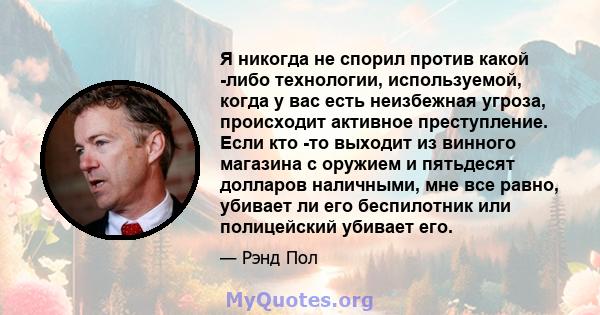 Я никогда не спорил против какой -либо технологии, используемой, когда у вас есть неизбежная угроза, происходит активное преступление. Если кто -то выходит из винного магазина с оружием и пятьдесят долларов наличными, мне все равно, убивает ли его беспилотник или полицейский убивает его.

— Рэнд Пол

MyQuotes.org